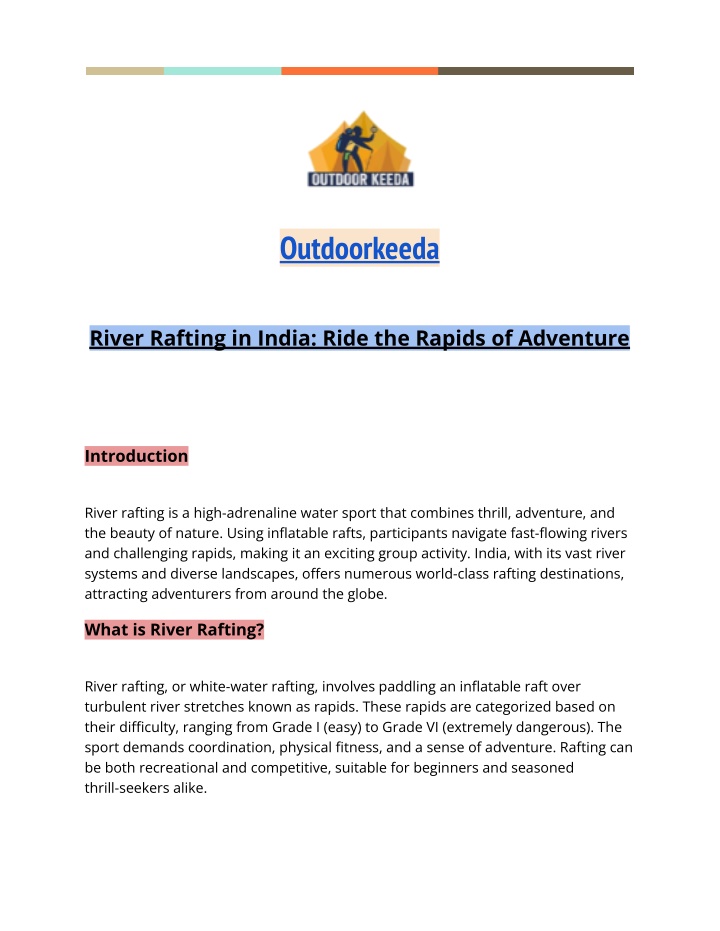 OUTDOOR KEEDA

Outdoorkeeda

River Rafting in India: Ride the Rapids of Adventure

Introduction

River rafting is a high-adrenaline water sport that combines thrill, adventure, and the beauty of nature. Using inflatable rafts, participants navigate fast-flowing rivers and challenging rapids, making it an exciting group activity. India, with its vast river systems and diverse landscapes, offers numerous world-class rafting destinations, attracting adventurers from around the globe.

What is River Rafting?

River rafting, or white-water rafting, involves paddling an inflatable raft over turbulent river stretches known as rapids. These rapids are categorized based on their difficulty, ranging from Grade I (easy) to Grade VI (extremely dangerous). The sport demands coordination, physical fitness, and a sense of adventure. Rafting can be both recreational and competitive, suitable for beginners and seasoned thrill-seekers alike.